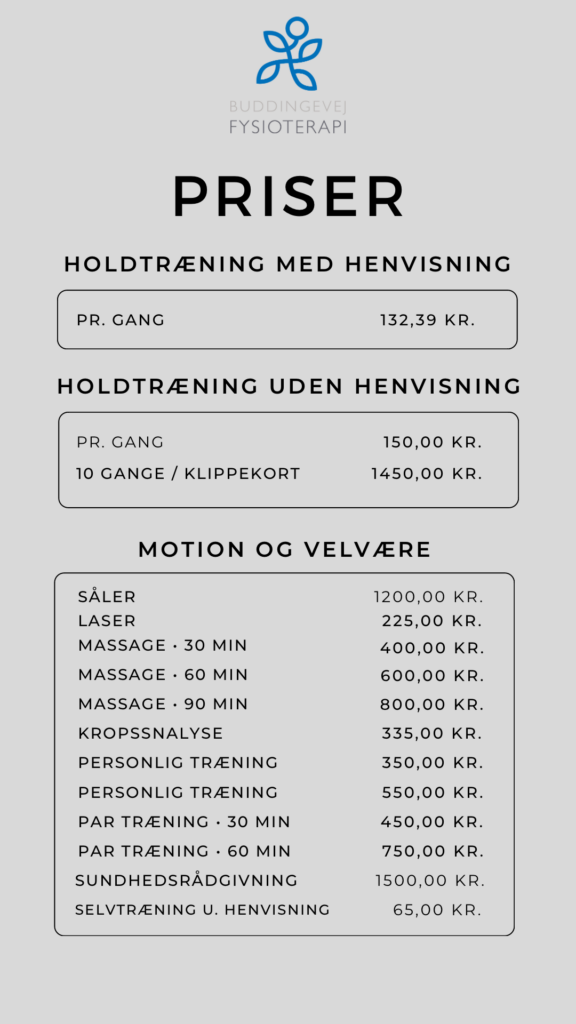 BUDDINGEVEJ
FYSIOTERAPI

PRISER

HOLDTRÆNING MED HENVISNING

| PR. GANG | 132,39 KR. |
|---|---|

HOLDTRÆNING UDEN HENVISNING

| PR. GANG | 150,00 KR. |
|---|---|
| 10 GANGE / KLIPPEKORT | 1450,00 KR. |

MOTION OG VELVÆRE

| SÅLER | 1200,00 KR. |
|---|---|
| LASER | 225,00 KR. |
| MASSAGE • 30 MIN | 400,00 KR. |
| MASSAGE • 60 MIN | 600,00 KR. |
| MASSAGE • 90 MIN | 800,00 KR. |
| KROPSSNALYSE | 335,00 KR. |
| PERSONLIG TRÆNING | 350,00 KR. |
| PERSONLIG TRÆNING | 550,00 KR. |
| PAR TRÆNING • 30 MIN | 450,00 KR. |
| PAR TRÆNING • 60 MIN | 750,00 KR. |
| SUNDHEDSRÅDGIVNING | 1500,00 KR. |
| SELVTRÆNING U. HENVISNING | 65,00 KR. |